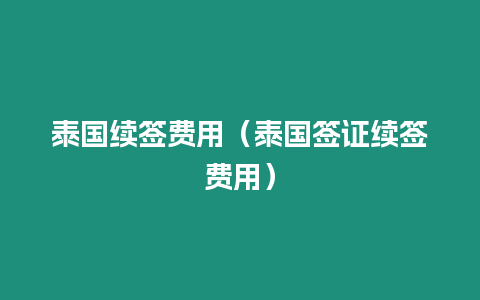 泰国续签费用（泰国签证续签费用）